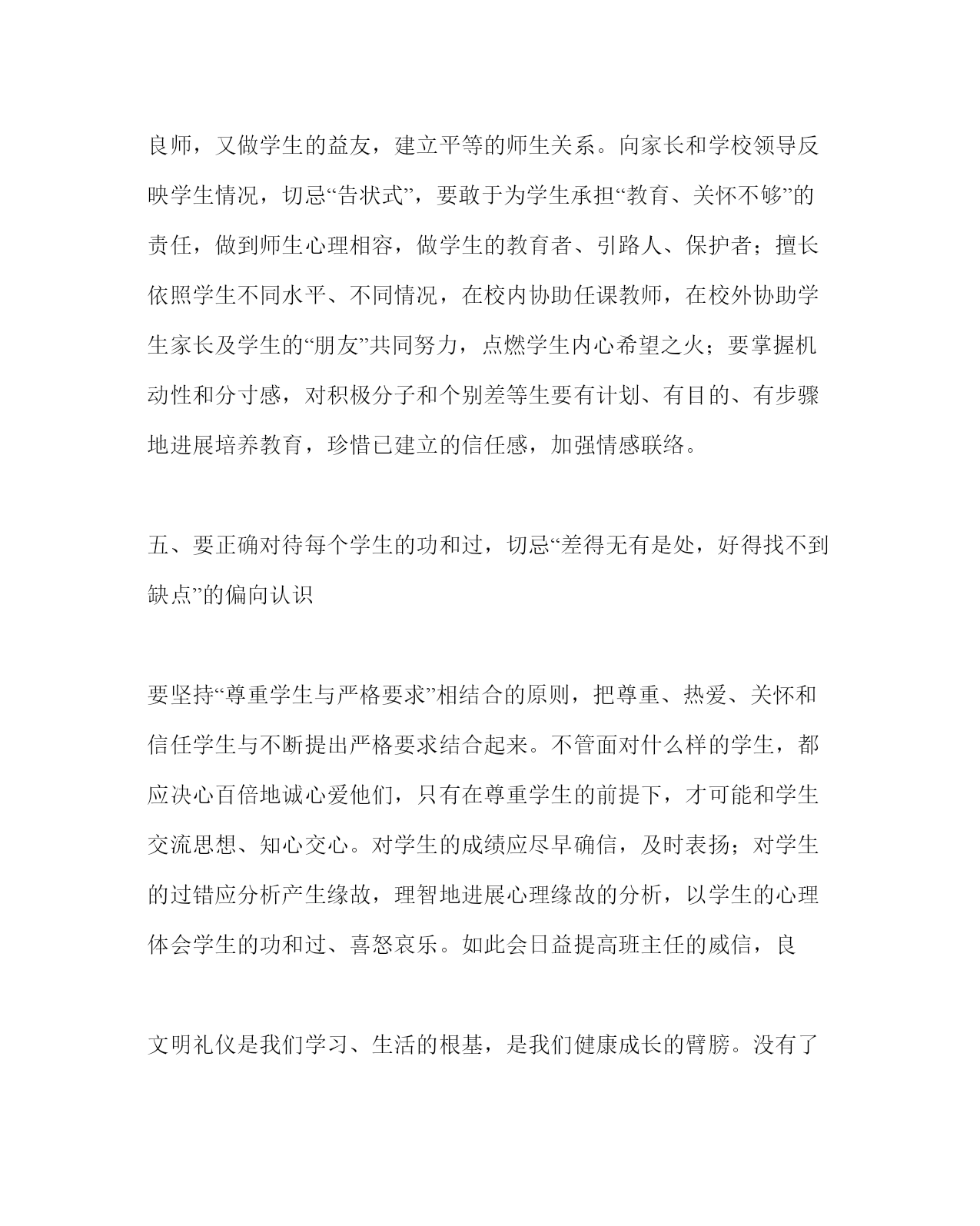 良师，又做学生的益友，建立平等的师生关系。向家长和学校领导反映学生情况，切忌“告状式”，要敢于为学生承担“教育、关怀不够”的责任，做到师生心理相容，做学生的教育者、引路人、保护者；擅长依照学生不同水平、不同情况，在校内协助任课教师，在校外协助学生家长及学生的“朋友”共同努力，点燃学生内心希望之火；要掌握机动性和分寸感，对积极分子和个别差等生要有计划、有目的、有步骤地进展培养教育，珍惜已建立的信任感，加强情感联络。

五、要正确对待每个学生的功和过，切忌“差得无有是处，好得找不到缺点”的偏向认识

要坚持“尊重学生与严格要求”相结合的原则，把尊重、热爱、关怀和信任学生与不断提出严格要求结合起来。不管面对什么样的学生，都应决心百倍地诚心爱他们，只有在尊重学生的前提下，才可能和学生交流思想、知心交心。对学生的成绩应尽早确信，及时表扬；对学生的过错应分析产生缘故，理智地进展心理缘故的分析，以学生的心理体会学生的功和过、喜怒哀乐。如此会日益提高班主任的威信，良

文明礼仪是我们学习、生活的根基，是我们健康成长的臂膀。没有了